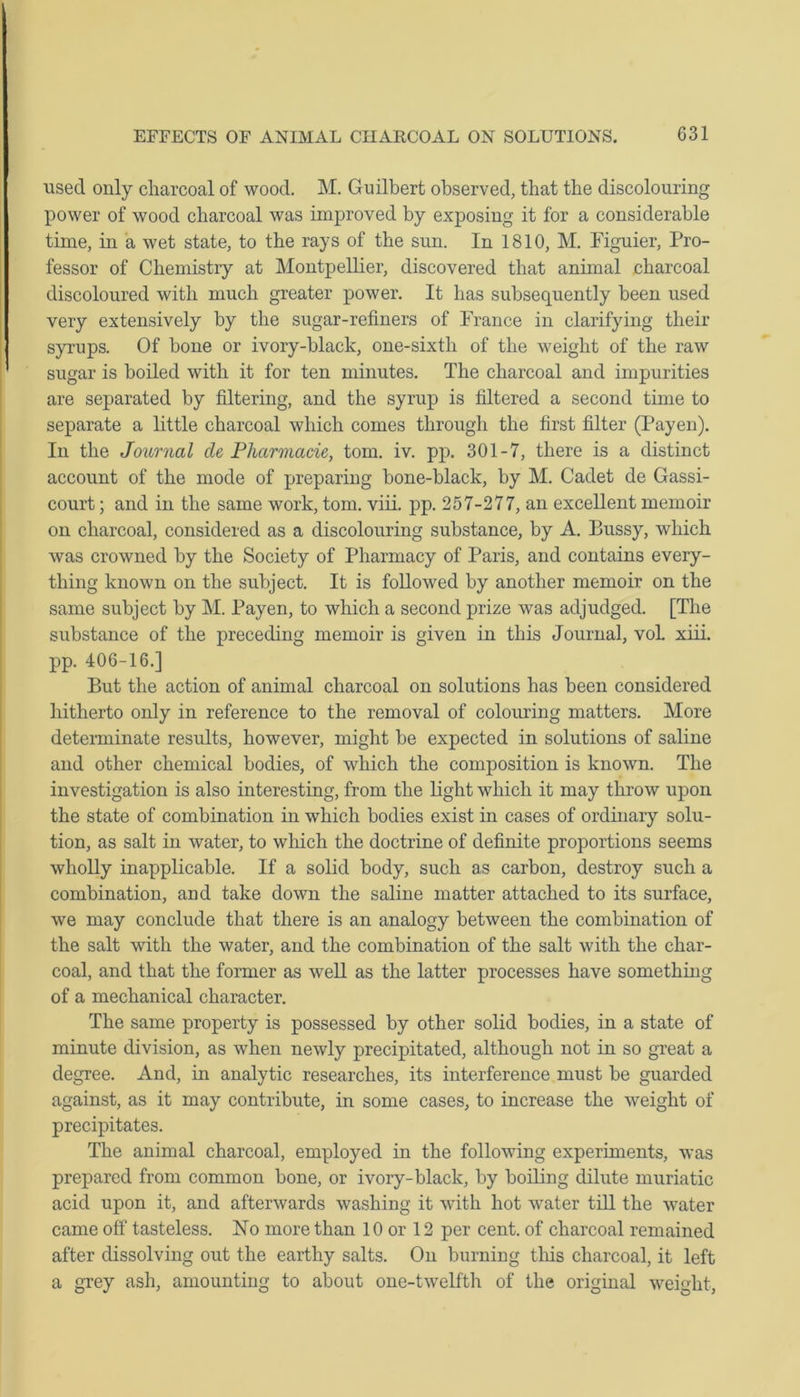 EFFECTS OF ANIMAL CHARCOAL ON SOLUTIONS. 631

used only charcoal of wood. M. Guilbert observed, that the discolouring power of wood charcoal was improved by exposing it for a considerable time, in a wet state, to the rays of the sun. In 1810, M. Figuier, Professor of Chemistry at Montpellier, discovered that animal charcoal discoloured with much greater power. It has subsequently been used very extensively by the sugar-refiners of France in clarifying their syrups. Of bone or ivory-black, one-sixth of the weight of the raw sugar is boiled with it for ten minutes. The charcoal and impurities are separated by filtering, and the syrup is filtered a second time to separate a little charcoal which comes through the first filter (Payen). In the Journal de Pharmacie, tom. iv. pp. 301-7, there is a distinct account of the mode of preparing bone-black, by M. Cadet de Gassicourt; and in the same work, tom. viii. pp. 257-277, an excellent memoir on charcoal, considered as a discolouring substance, by A. Bussy, which was crowned by the Society of Pharmacy of Paris, and contains everything known on the subject. It is followed by another memoir on the same subject by M. Payen, to which a second prize was adjudged. [The substance of the preceding memoir is given in this Journal, vol. xiii. pp. 406-16.]

But the action of animal charcoal on solutions has been considered hitherto only in reference to the removal of colouring matters. More determinate results, however, might be expected in solutions of saline and other chemical bodies, of which the composition is known. The investigation is also interesting, from the light which it may throw upon the state of combination in which bodies exist in cases of ordinary solution, as salt in water, to which the doctrine of definite proportions seems wholly inapplicable. If a solid body, such as carbon, destroy such a combination, and take down the saline matter attached to its surface, we may conclude that there is an analogy between the combination of the salt with the water, and the combination of the salt with the charcoal, and that the former as well as the latter processes have something of a mechanical character.

The same property is possessed by other solid bodies, in a state of minute division, as when newly precipitated, although not in so great a degree. And, in analytic researches, its interference must be guarded against, as it may contribute, in some cases, to increase the weight of precipitates.

The animal charcoal, employed in the following experiments, was prepared from common bone, or ivory-black, by boiling dilute muriatic acid upon it, and afterwards washing it with hot water till the water came off tasteless. No more than 10 or 12 per cent. of charcoal remained after dissolving out the earthy salts. On burning this charcoal, it left a grey ash, amounting to about one-twelfth of the original weight,